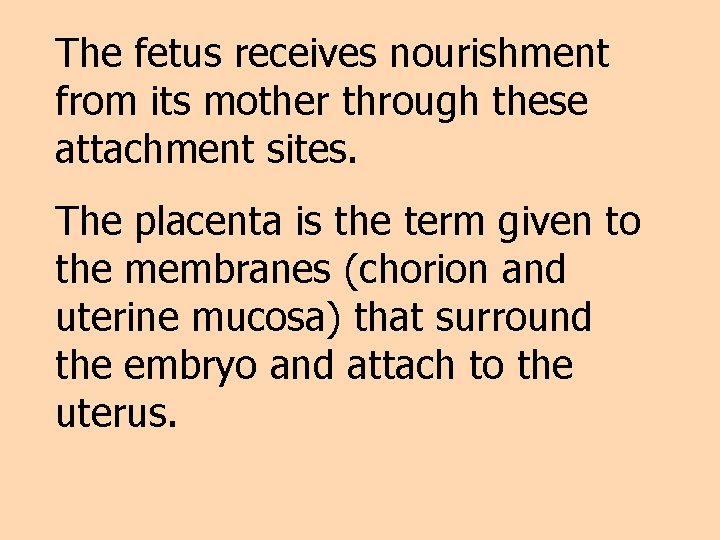 The fetus receives nourishment from its mother through these attachment sites.

The placenta is the term given to the membranes (chorion and uterine mucosa) that surround the embryo and attach to the uterus.